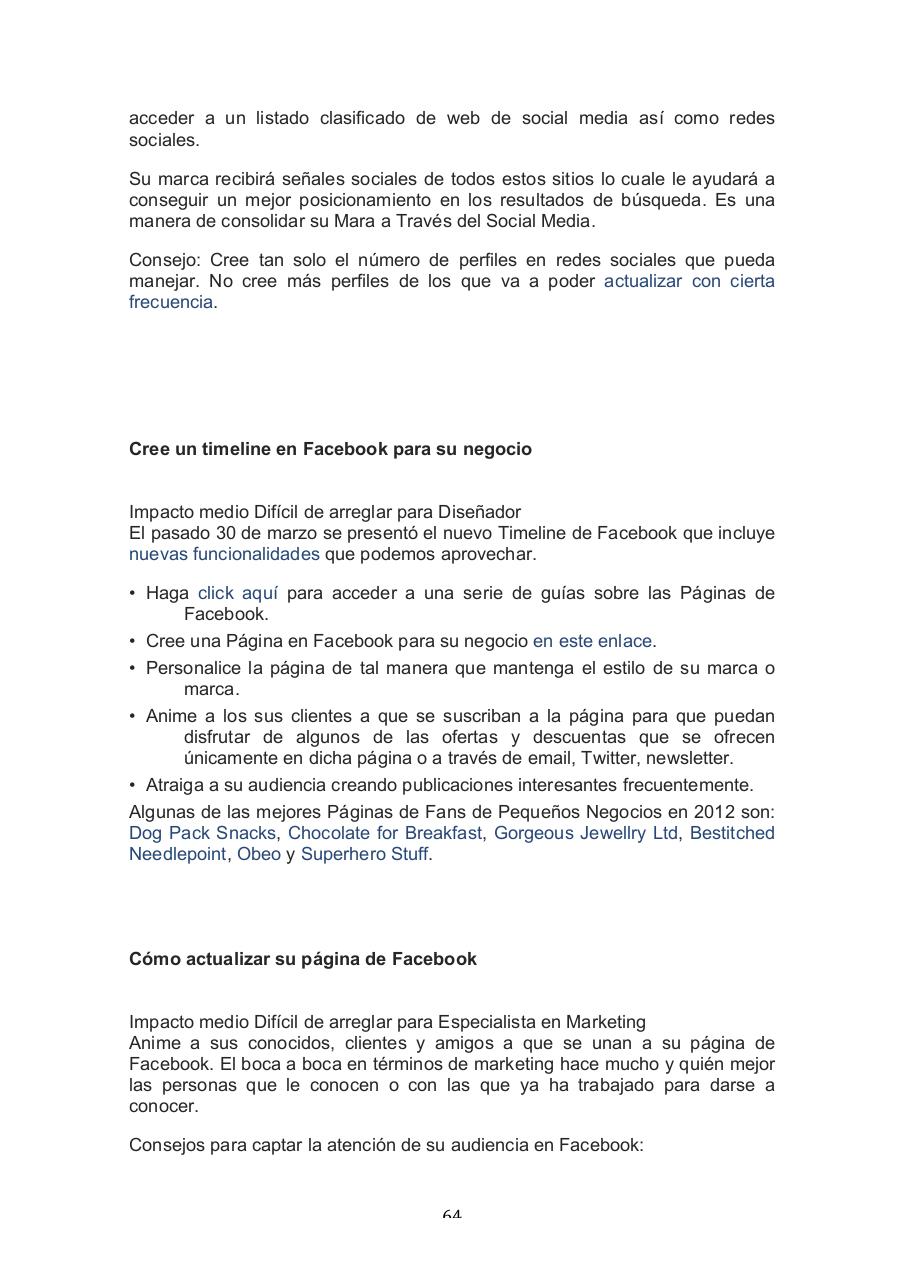 acceder a un listado clasificado de web de social media así como redes sociales.

Su marca recibirá señales sociales de todos estos sitios lo cuale le ayudará a conseguir un mejor posicionamiento en los resultados de búsqueda. Es una manera de consolidar su Mara a Través del Social Media.

Consejo: Cree tan solo el número de perfiles en redes sociales que pueda manejar. No cree más perfiles de los que va a poder actualizar con cierta frecuencia.

Cree un timeline en Facebook para su negocio

Impacto medio Difícil de arreglar para Diseñador
El pasado 30 de marzo se presentó el nuevo Timeline de Facebook que incluye nuevas funcionalidades que podemos aprovechar.

• Haga click aquí para acceder a una serie de guías sobre las Páginas de Facebook.
• Cree una Página en Facebook para su negocio en este enlace.
• Personalice la página de tal manera que mantenga el estilo de su marca o marca.
• Anime a los sus clientes a que se suscriban a la página para que puedan disfrutar de algunos de las ofertas y descuentas que se ofrecen únicamente en dicha página o a través de email, Twitter, newsletter.
• Atraiga a su audiencia creando publicaciones interesantes frecuentemente.
Algunas de las mejores Páginas de Fans de Pequeños Negocios en 2012 son: Dog Pack Snacks, Chocolate for Breakfast, Gorgeous Jewellry Ltd, Bestitched Needlepoint, Obeo y Superhero Stuff.

Cómo actualizar su página de Facebook

Impacto medio Difícil de arreglar para Especialista en Marketing
Anime a sus conocidos, clientes y amigos a que se unan a su página de Facebook. El boca a boca en términos de marketing hace mucho y quién mejor las personas que le conocen o con las que ya ha trabajado para darse a conocer.

Consejos para captar la atención de su audiencia en Facebook:

64